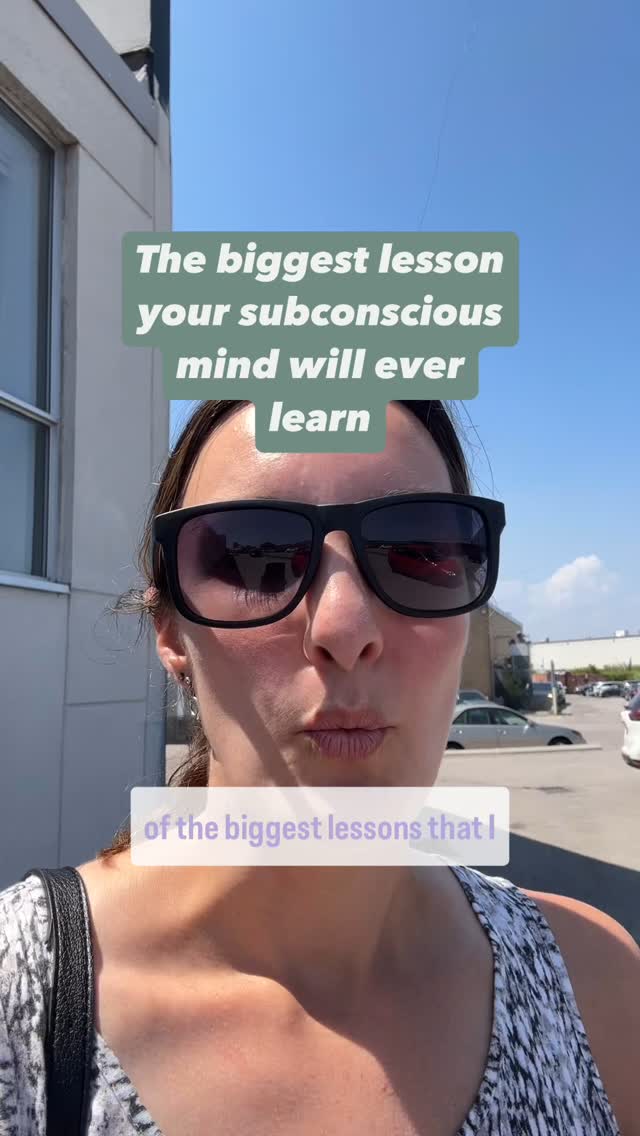 The biggest lesson your subconscious mind will ever learn

of the biggest lessons that I